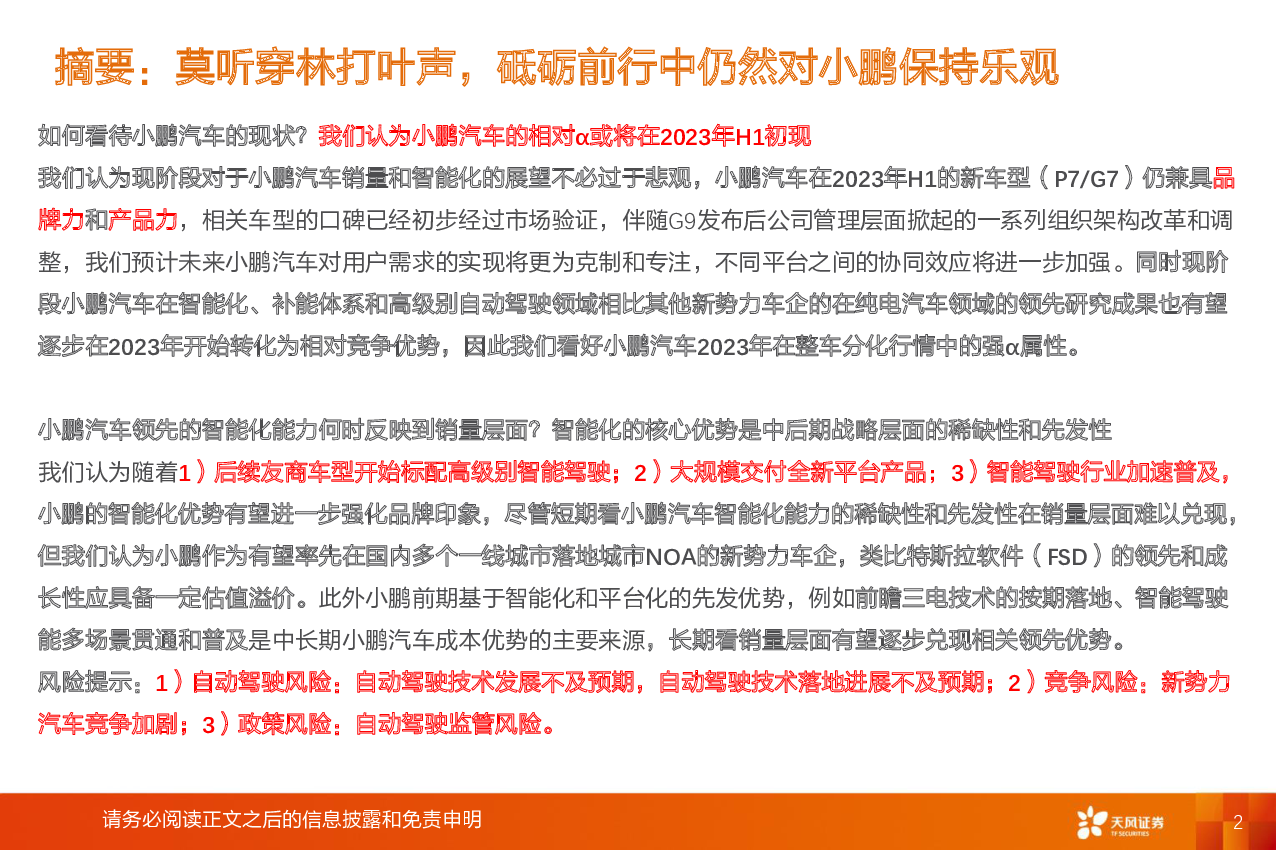 摘要：莫听穿林打叶声，砥砺前行中仍然对小鹏保持乐观

如何看待小鹏汽车的现状？我们认为小鹏汽车的相对α或将在2023年H1初现

我们认为现阶段对于小鹏汽车销量和智能化的展望不必过于悲观，小鹏汽车在2023年H1的新车型（P7/G7）仍兼具品牌力和产品力，相关车型的口碑已经初步经过市场验证，伴随G9发布后公司管理层面掀起的一系列组织架构改革和调整，我们预计未来小鹏汽车对用户需求的实现将更为克制和专注，不同平台之间的协同效应将进一步加强。同时现阶段小鹏汽车在智能化、补能体系和高级别自动驾驶领域相比其他新势力车企的在纯电汽车领域的领先研究成果也有望逐步在2023年开始转化为相对竞争优势，因此我们看好小鹏汽车2023年在整车分化行情中的强α属性。

小鹏汽车领先的智能化能力何时反映到销量层面？智能化的核心优势是中后期战略层面的稀缺性和先发性

我们认为随着1）后续友商车型开始标配高级别智能驾驶；2）大规模交付全新平台产品；3）智能驾驶行业加速普及，小鹏的智能化优势有望进一步强化品牌印象，尽管短期看小鹏汽车智能化能力的稀缺性和先发性在销量层面难以兑现，但我们认为小鹏作为有望率先在国内多个一线城市落地城市NOA的新势力车企，类比特斯拉软件（FSD）的领先和成长性应具备一定估值溢价。此外小鹏前期基于智能化和平台化的先发优势，例如前瞻三电技术的按期落地、智能驾驶能多场景贯通和普及是中长期小鹏汽车成本优势的主要来源，长期看销量层面有望逐步兑现相关领先优势。

风险提示：1）自动驾驶风险：自动驾驶技术发展不及预期，自动驾驶技术落地进展不及预期；2）竞争风险：新势力汽车竞争加剧；3）政策风险：自动驾驶监管风险。

请务必阅读正文之后的信息披露和免责申明

天风证券 TF SECURITIES

2